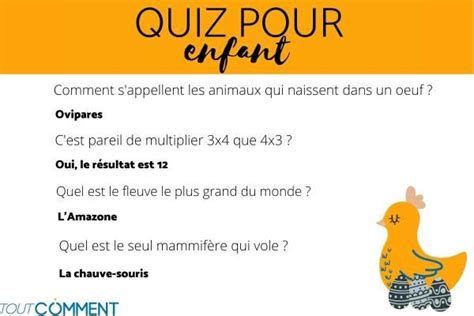 QUIZ POUR
enfant

Comment s'appellent les animaux qui naissent dans un oeuf ?

Ovipares

C'est pareil de multiplier 3x4 que 4x3 ?

Oui, le résultat est 12

Quel est le fleuve le plus grand du monde ?

L'Amazone

Quel est le seul mammifère qui vole ?

La chauve-souris

TOUTCOMMENT